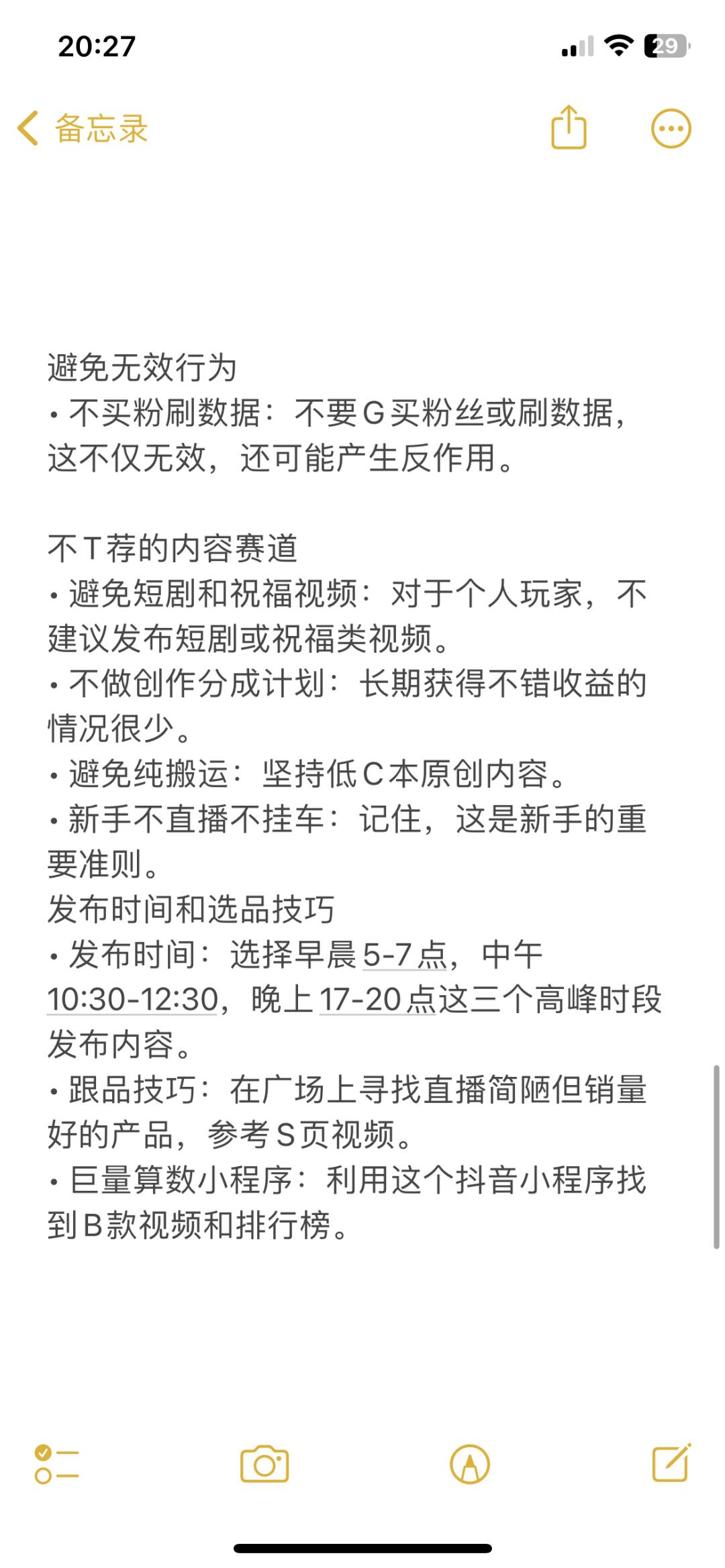 20:27

29

备忘录

避免无效行为
• 不买粉刷数据：不要G买粉丝或刷数据，这不仅无效，还可能产生反作用。

不T荐的内容赛道
• 避免短剧和祝福视频：对于个人玩家，不建议发布短剧或祝福类视频。
• 不做创作分成计划：长期获得不错收益的情况很少。
• 避免纯搬运：坚持低C本原创内容。
• 新手不直播不挂车：记住，这是新手的重要准则。
发布时间和选品技巧
• 发布时间：选择早晨5-7点，中午10:30-12:30，晚上17-20点这三个高峰时段发布内容。
• 跟品技巧：在广场上寻找直播简陋但销量好的产品，参考S页视频。
• 巨量算数小程序：利用这个抖音小程序找到B款视频和排行榜。